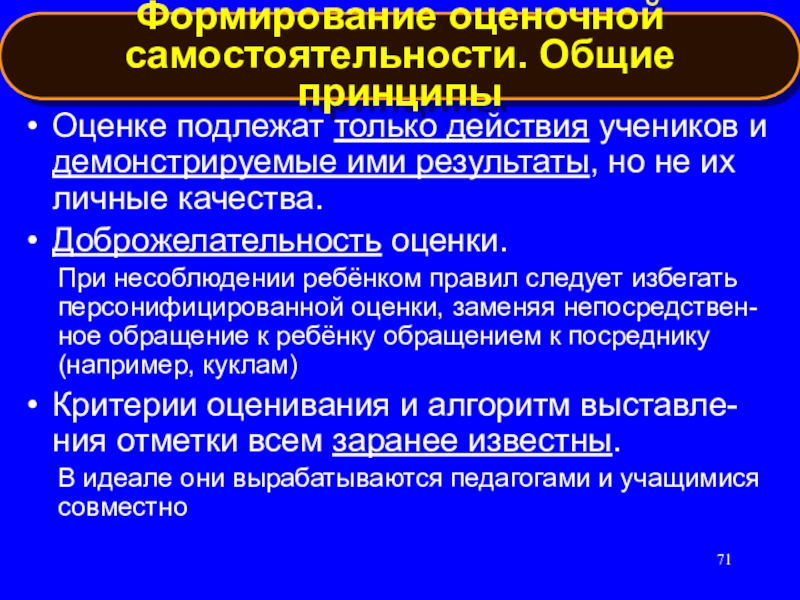 Формирование оценочной самостоятельности. Общие принципы

• Оценке подлежат только действия учеников и демонстрируемые ими результаты, но не их личные качества.

• Доброжелательность оценки.

При несоблюдении ребёнком правил следует избегать персонифицированной оценки, заменяя непосредственное обращение к ребёнку обращением к посреднику (например, куклам)

• Критерии оценивания и алгоритм выставления отметки всем заранее известны.

В идеале они вырабатываются педагогами и учащимися совместно

71